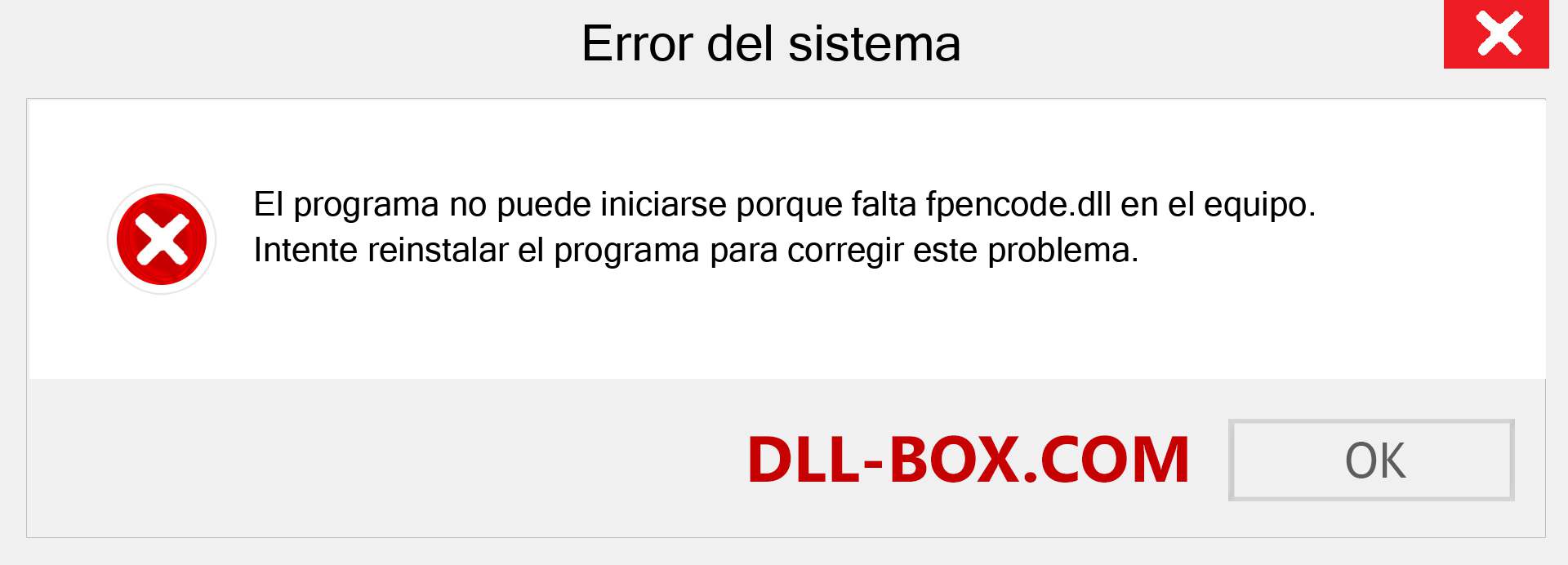 Error del sistema

El programa no puede iniciarse porque falta fpencode.dll en el equipo. Intente reinstalar el programa para corregir este problema.

DLL-BOX.COM

OK